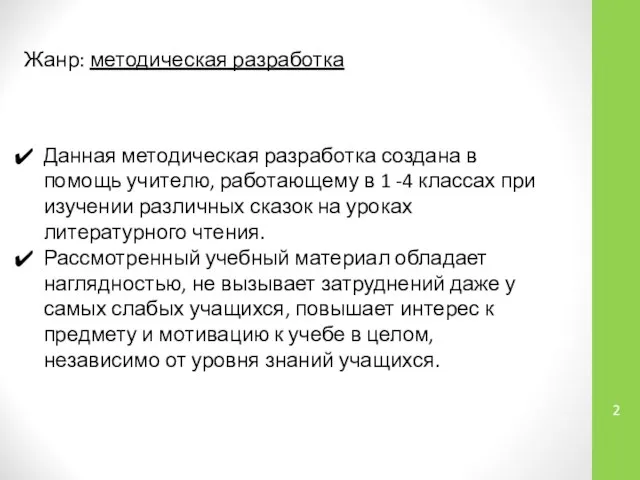 Жанр: методическая разработка

✔ Данная методическая разработка создана в помощь учителю, работающему в 1 -4 классах при изучении различных сказок на уроках литературного чтения.
✔ Рассмотренный учебный материал обладает наглядностью, не вызывает затруднений даже у самых слабых учащихся, повышает интерес к предмету и мотивацию к учебе в целом, независимо от уровня знаний учащихся.

2